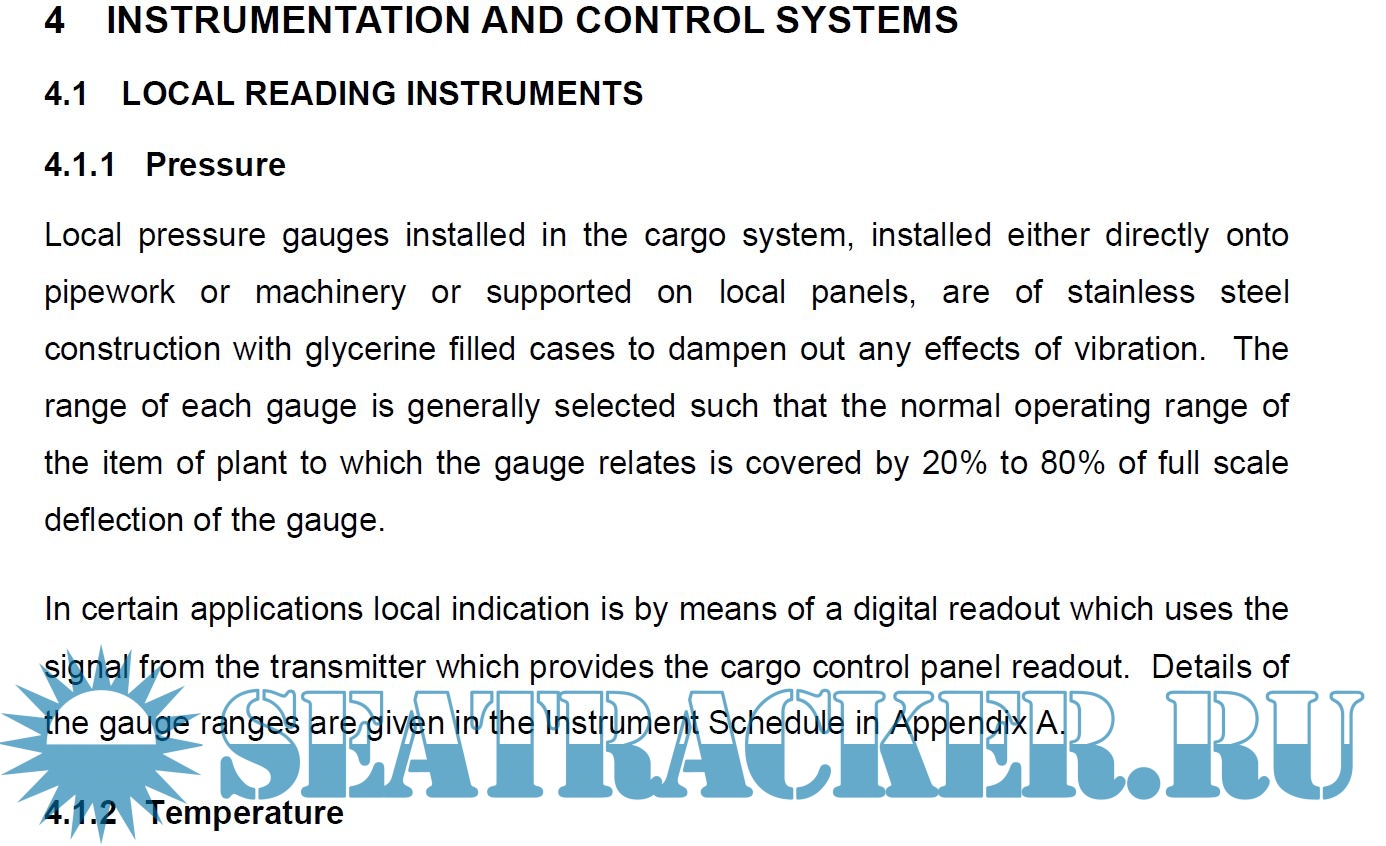 4 INSTRUMENTATION AND CONTROL SYSTEMS

4.1 LOCAL READING INSTRUMENTS

4.1.1 Pressure

Local pressure gauges installed in the cargo system, installed either directly onto pipework or machinery or supported on local panels, are of stainless steel construction with glycerine filled cases to dampen out any effects of vibration. The range of each gauge is generally selected such that the normal operating range of the item of plant to which the gauge relates is covered by 20% to 80% of full scale deflection of the gauge.

In certain applications local indication is by means of a digital readout which uses the signal from the transmitter which provides the cargo control panel readout. Details of the gauge ranges are given in the Instrument Schedule in Appendix A.

SEATRACKER.RU

4.1.2 Temperature